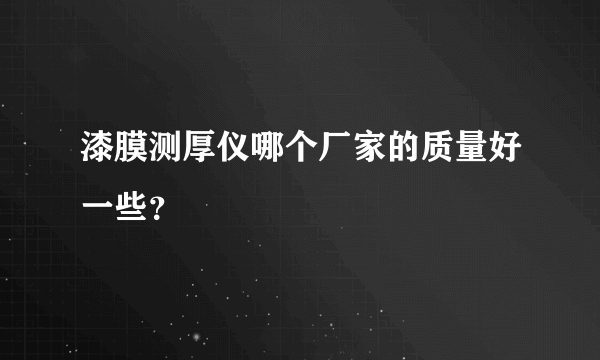 漆膜测厚仪哪个厂家的质量好一些？